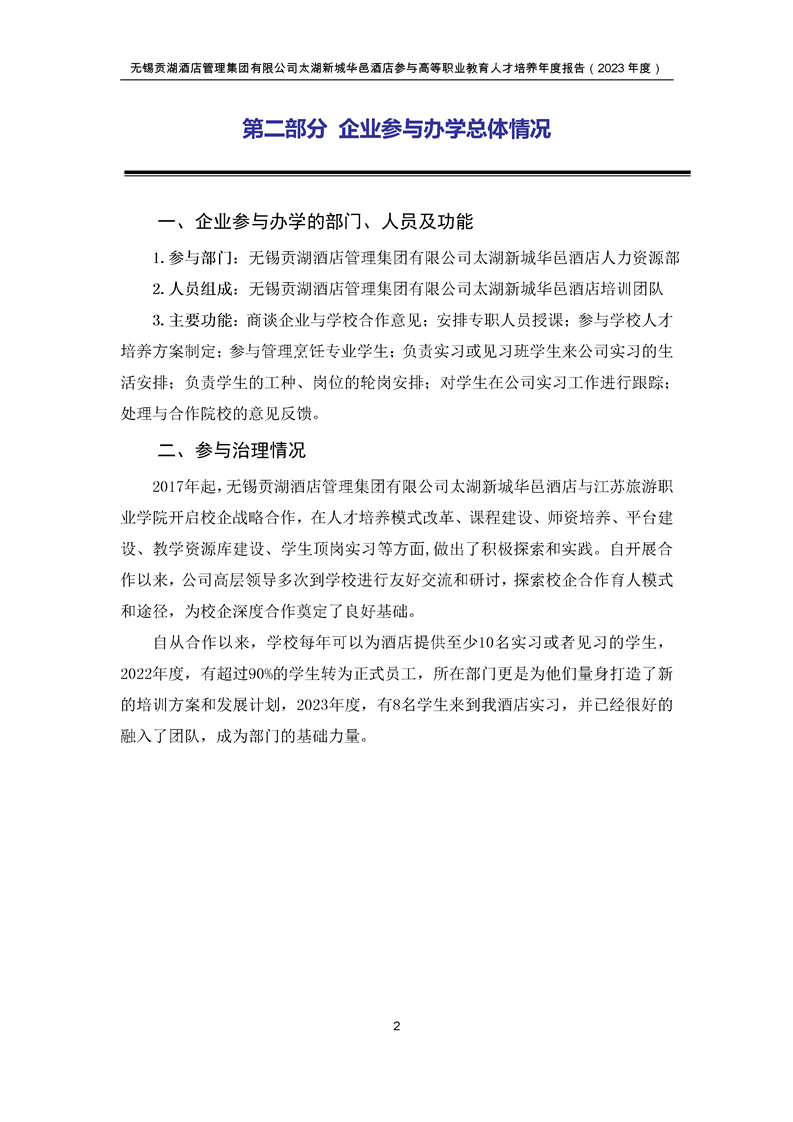 无锡贡湖酒店管理集团有限公司太湖新城华邑酒店参与高等职业教育人才培养年度报告（2023 年度）

第二部分 企业参与办学总体情况

一、企业参与办学的部门、人员及功能

1. 参与部门：无锡贡湖酒店管理集团有限公司太湖新城华邑酒店人力资源部

2. 人员组成：无锡贡湖酒店管理集团有限公司太湖新城华邑酒店培训团队

3. 主要功能：商谈企业与学校合作意见；安排专职人员授课；参与学校人才培养方案制定；参与管理烹饪专业学生；负责实习或见习班学生来公司实习的生活安排；负责学生的工种、岗位的轮岗安排；对学生在公司实习工作进行跟踪；处理与合作院校的意见反馈。

二、参与治理情况

2017年起，无锡贡湖酒店管理集团有限公司太湖新城华邑酒店与江苏旅游职业学院开启校企战略合作，在人才培养模式改革、课程建设、师资培养、平台建设、教学资源库建设、学生顶岗实习等方面，做出了积极探索和实践。自开展合作以来，公司高层领导多次到学校进行友好交流和研讨，探索校企合作育人模式和途径，为校企深度合作奠定了良好基础。

自从合作以来，学校每年可以为酒店提供至少10名实习或者见习的学生，2022年度，有超过90%的学生转为正式员工，所在部门更是为他们量身打造了新的培训方案和发展计划，2023年度，有8名学生来到我酒店实习，并已经很好的融入了团队，成为部门的基础力量。

2